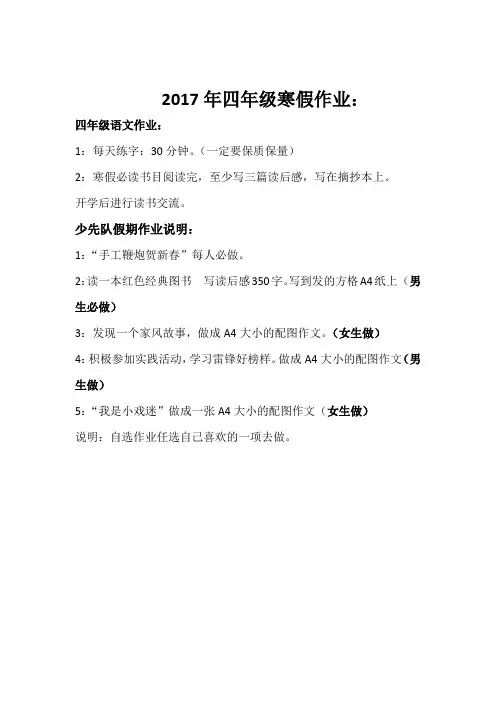 2017 年四年级寒假作业：

四年级语文作业：

1：每天练字：30 分钟。（一定要保质保量）

2：寒假必读书目阅读完，至少写三篇读后感，写在摘抄本上。

开学后进行读书交流。

少先队假期作业说明：

1:“手工鞭炮贺新春”每人必做。

2:读一本红色经典图书 写读后感350字。写到发的方格A4纸上（男生必做）

3：发现一个家风故事，做成 A4 大小的配图作文。（女生做）

4:积极参加实践活动，学习雷锋好榜样。做成 A4 大小的配图作文（男生做）

5:“我是小戏迷”做成一张 A4 大小的配图作文（女生做）

说明：自选作业任选自己喜欢的一项去做。